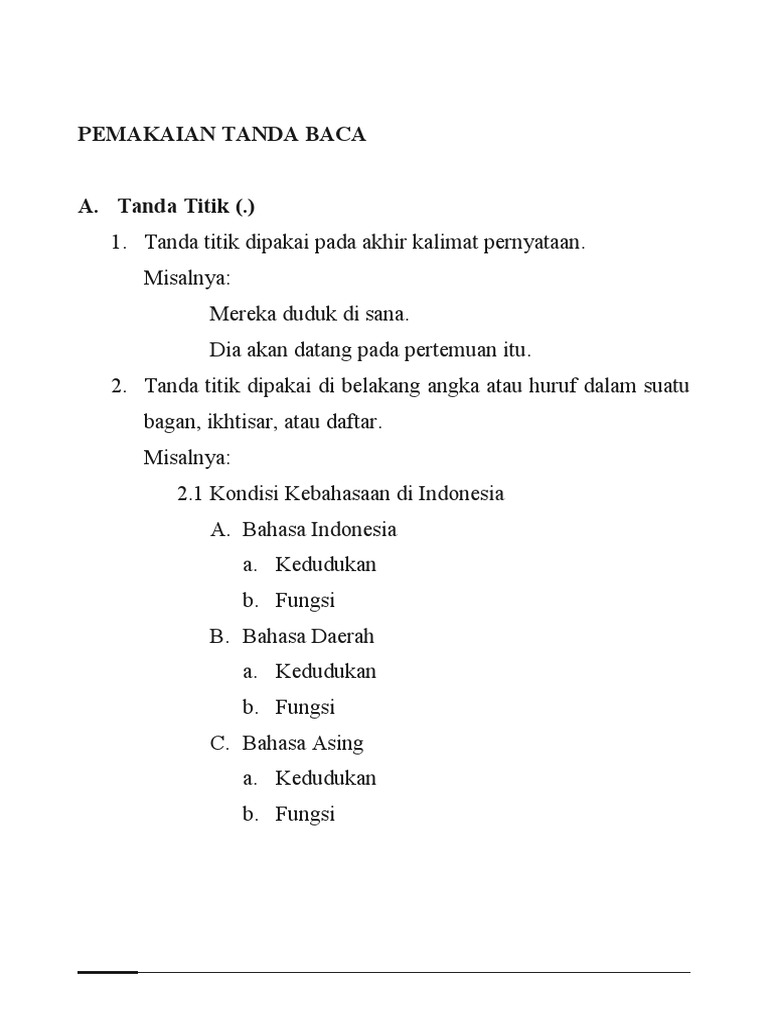 PEMAKAIAN TANDA BACA

A. Tanda Titik (.)

1. Tanda titik dipakai pada akhir kalimat pernyataan.
Misalnya:
Mereka duduk di sana.
Dia akan datang pada pertemuan itu.

2. Tanda titik dipakai di belakang angka atau huruf dalam suatu bagan, ikhtisar, atau daftar.
Misalnya:
2.1 Kondisi Kebahasaan di Indonesia
A. Bahasa Indonesia
a. Kedudukan
b. Fungsi
B. Bahasa Daerah
a. Kedudukan
b. Fungsi
C. Bahasa Asing
a. Kedudukan
b. Fungsi